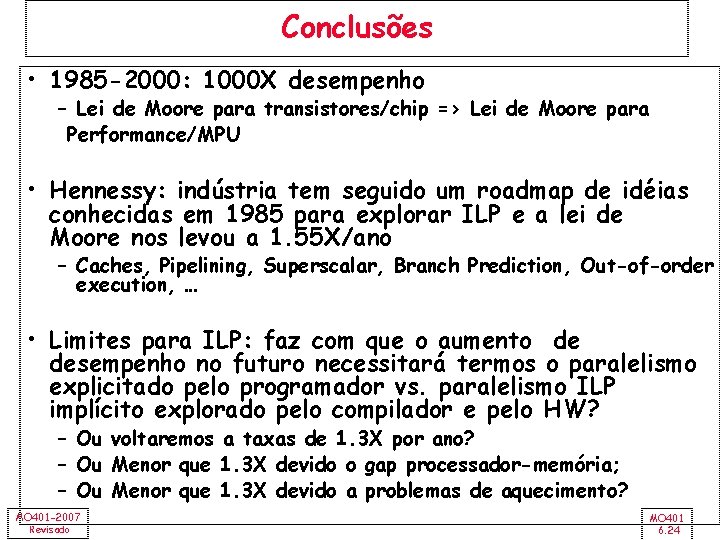 Conclusões

• 1985-2000: 1000X desempenho
- Lei de Moore para transistores/chip => Lei de Moore para Performance/MPU

• Hennessy: indústria tem seguido um roadmap de idéias conhecidas em 1985 para explorar ILP e a lei de Moore nos levou a 1.55X/ano
- Caches, Pipelining, Superscalar, Branch Prediction, Out-of-order execution, …

• Limites para ILP: faz com que o aumento de desempenho no futuro necessitará termos o paralelismo explicitado pelo programador vs. paralelismo ILP implícito explorado pelo compilador e pelo HW?
- Ou voltaremos a taxas de 1.3X por ano?
- Ou Menor que 1.3X devido o gap processador-memória;
- Ou Menor que 1.3X devido a problemas de aquecimento?

MO401-2007
Revisado

MO401
6.24